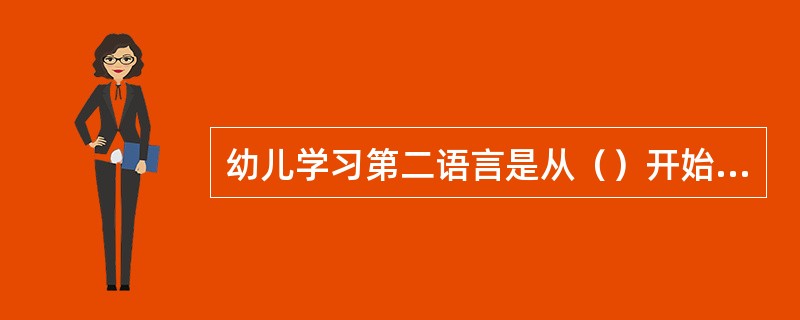 幼儿学习第二语言是从（）开始...